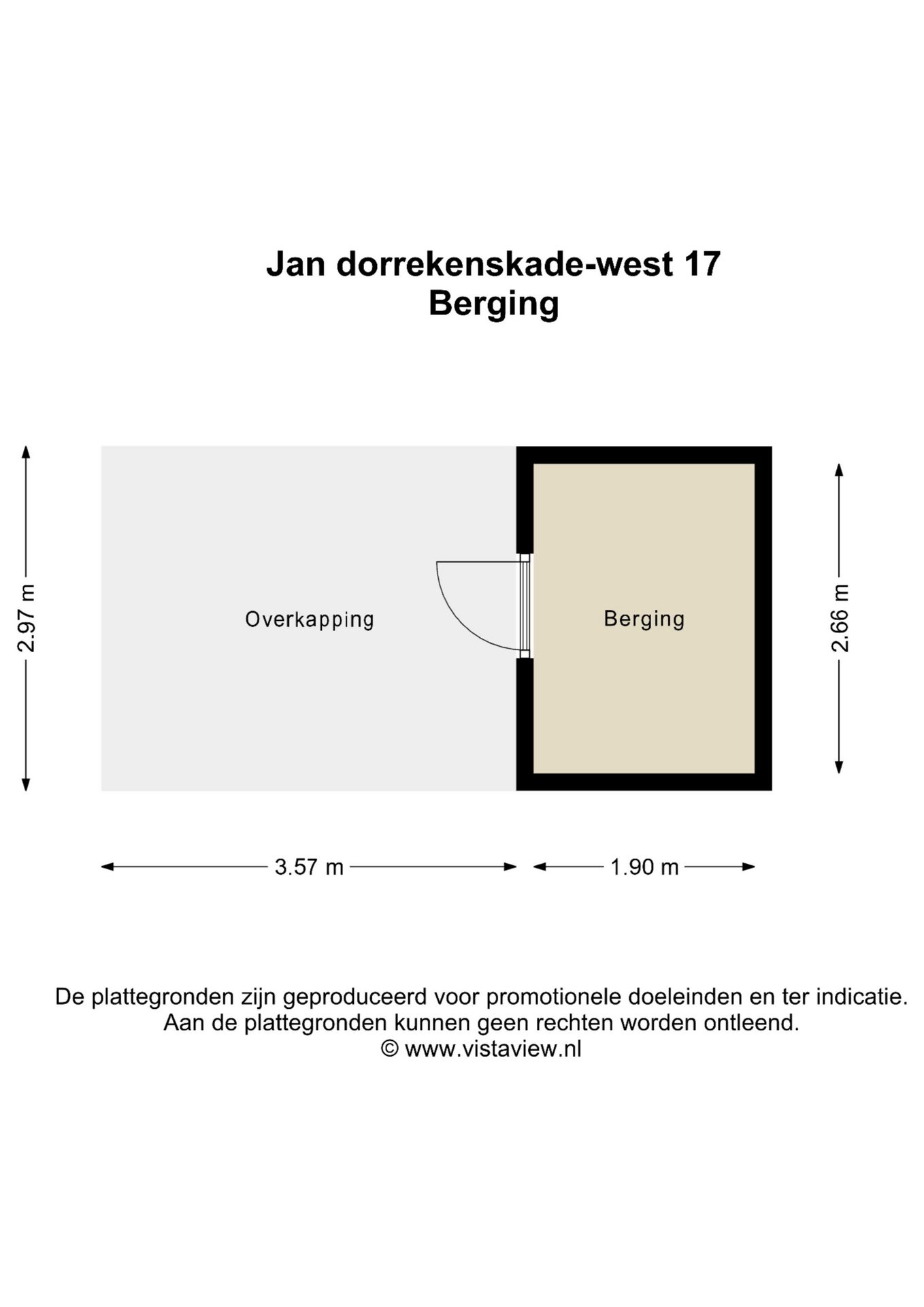 Jan dorrekenskade-west 17
Berging

2.97 m

Overkapping

Berging

2.66 m

3.57 m

1.90 m

De plattegronden zijn geproduceerd voor promotionele doeleinden en ter indicatie.
Aan de plattegronden kunnen geen rechten worden ontleend.
© www.vistaview.nl